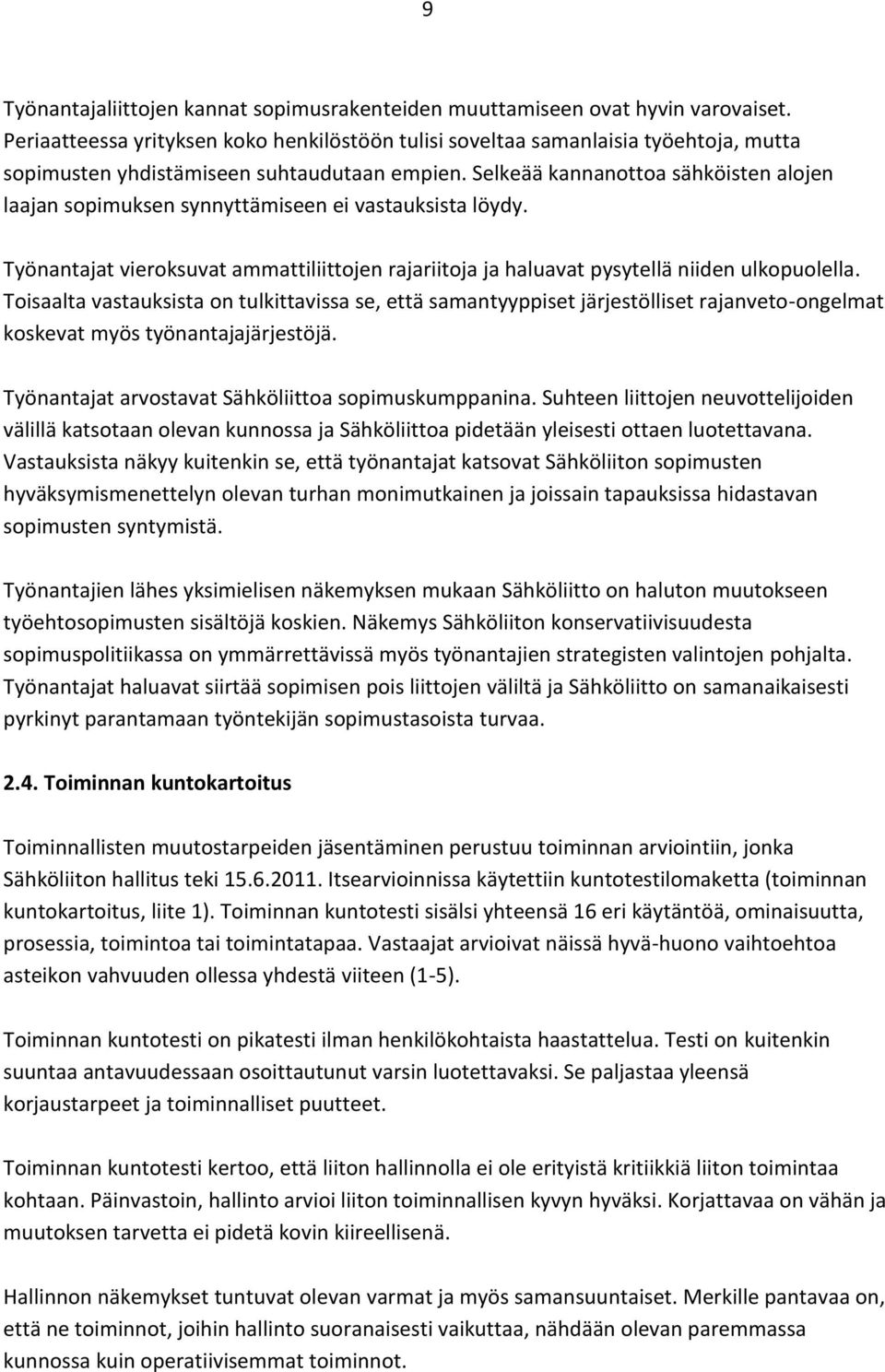 9

Työnantajaliittojen kannat sopimusrakenteiden muuttamiseen ovat hyvin varovaiset. Periaatteessa yrityksen koko henkilöstöön tulisi soveltaa samanlaisia työehtoja, mutta sopimusten yhdistämiseen suhtaudutaan empien. Selkeää kannanottoa sähköisten alojen laajan sopimuksen synnyttämiseen ei vastauksista löydy.

Työnantajat vieroksuvat ammattiliittojen rajariitoja ja haluavat pysytellä niiden ulkopuolella. Toisaalta vastauksista on tulkittavissa se, että samantyyppiset järjestölliset rajanveto-ongelmat koskevat myös työnantajajärjestöjä.

Työnantajat arvostavat Sähköliittoa sopimuskumppanina. Suhteen liittojen neuvottelijoiden välillä katsotaan olevan kunnossa ja Sähköliittoa pidetään yleisesti ottaen luotettavana. Vastauksista näkyy kuitenkin se, että työnantajat katsovat Sähköliiton sopimusten hyväksymismenettelyn olevan turhan monimutkainen ja joissain tapauksissa hidastavan sopimusten syntymistä.

Työnantajien lähes yksimielisen näkemyksen mukaan Sähköliitto on haluton muutokseen työehtosopimusten sisältöjä koskien. Näkemys Sähköliiton konservatiivisuudesta sopimuspolitiikassa on ymmärrettävissä myös työnantajien strategisten valintojen pohjalta. Työnantajat haluavat siirtää sopimisen pois liittojen väliltä ja Sähköliitto on samanaikaisesti pyrkinyt parantamaan työntekijän sopimustasoista turvaa.

2.4. Toiminnan kuntokartoitus

Toiminnallisten muutostarpeiden jäsentäminen perustuu toiminnan arviointiin, jonka Sähköliiton hallitus teki 15.6.2011. Itsearvioinnissa käytettiin kuntotestilomaketta (toiminnan kuntokartoitus, liite 1). Toiminnan kuntotesti sisälsi yhteensä 16 eri käytäntöä, ominaisuutta, prosessia, toimintoa tai toimintatapaa. Vastaajat arvioivat näissä hyvä-huono vaihtoehtoa asteikon vahvuuden ollessa yhdestä viiteen (1-5).

Toiminnan kuntotesti on pikatesti ilman henkilökohtaista haastattelua. Testi on kuitenkin suuntaa antavuudessaan osoittautunut varsin luotettavaksi. Se paljastaa yleensä korjaustarpeet ja toiminnalliset puutteet.

Toiminnan kuntotesti kertoo, että liiton hallinnolla ei ole erityistä kritiikkiä liiton toimintaa kohtaan. Päinvastoin, hallinto arvioi liiton toiminnallisen kyvyn hyväksi. Korjattavaa on vähän ja muutoksen tarvetta ei pidetä kovin kiireellisenä.

Hallinnon näkemykset tuntuvat olevan varmat ja myös samansuuntaiset. Merkille pantavaa on, että ne toiminnot, joihin hallinto suoranaisesti vaikuttaa, nähdään olevan paremmassa kunnossa kuin operatiivisemmat toiminnot.